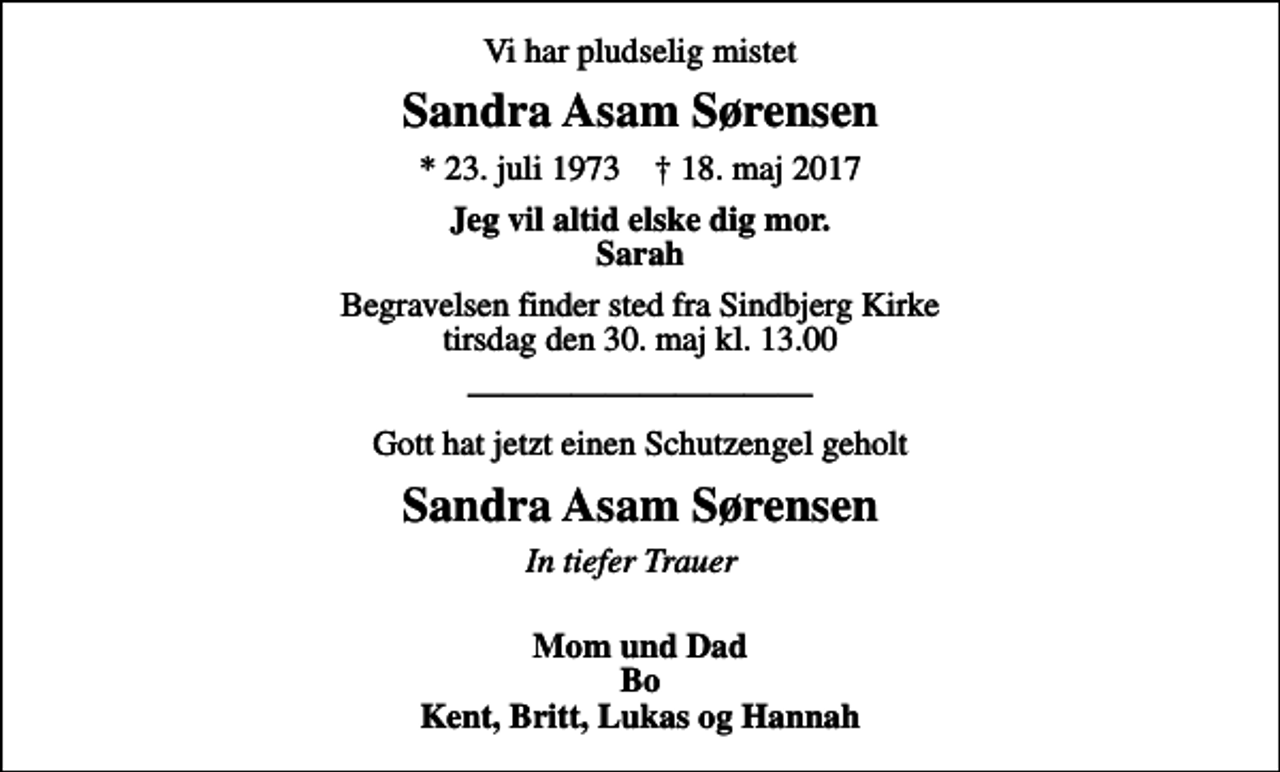 Vi har pludselig mistet

Sandra Asam Sørensen

* 23. juli 1973   † 18. maj 2017

Jeg vil altid elske dig mor.
Sarah

Begravelsen finder sted fra Sindbjerg Kirke
tirsdag den 30. maj kl. 13.00

Gott hat jetzt einen Schutzengel geholt

Sandra Asam Sørensen

In tiefer Trauer

Mom und Dad
Bo
Kent, Britt, Lukas og Hannah